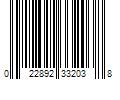 0 22892 33203 8